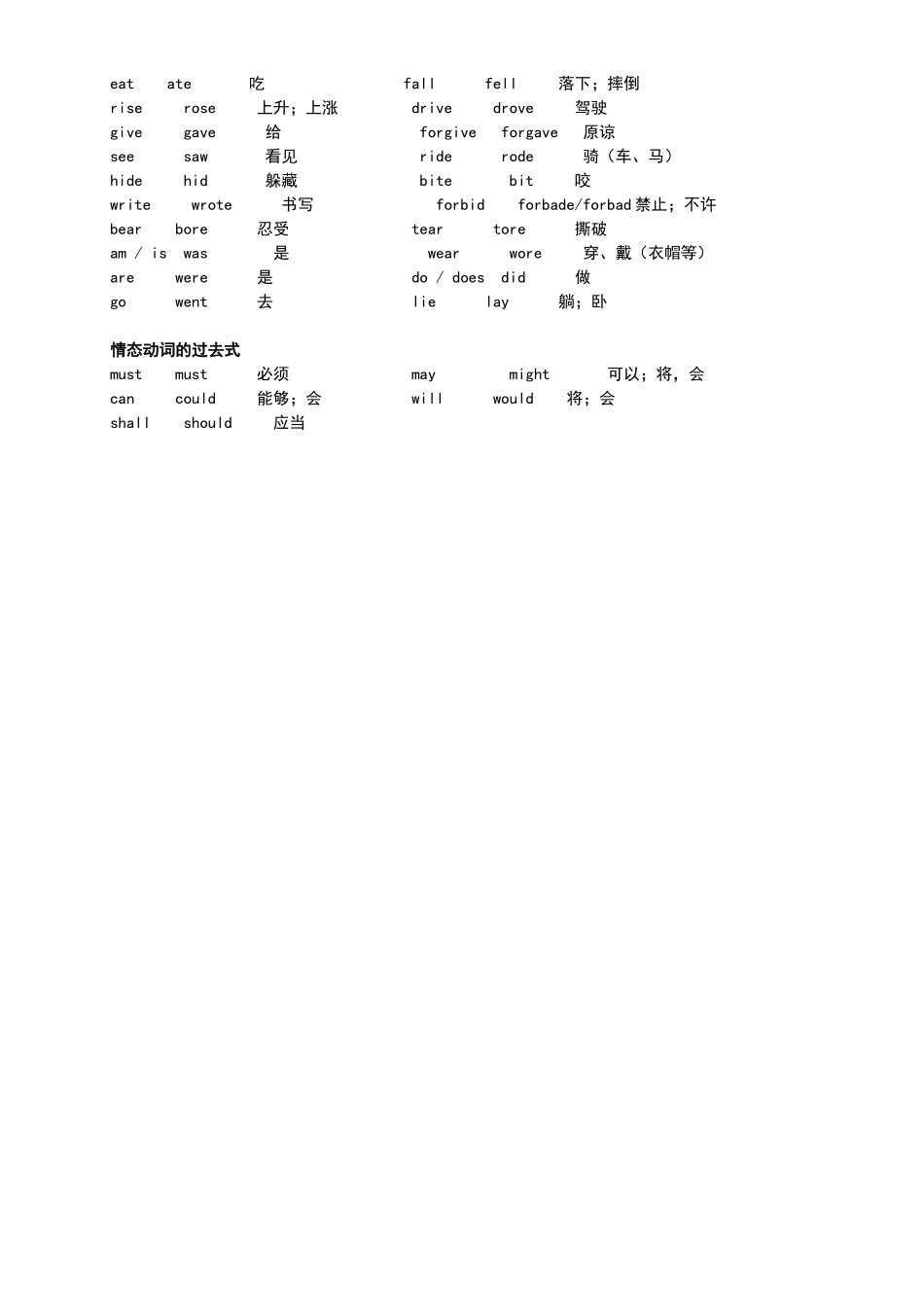 eat ate 吃 fall fell 落下；摔倒
rise rose 上升；上涨 drive drove 驾驶
give gave 给 forgive forgave 原谅
see saw 看见 ride rode 骑（车、马）
hide hid 躲藏 bite bit 咬
write wrote 书写 forbid forbade/forbad 禁止；不许
bear bore 忍受 tear tore 撕破
am / is was 是 wear wore 穿、戴（衣帽等）
are were 是 do / does did 做
go went 去 lie lay 躺；卧

情态动词的过去式
must must 必须 may might 可以；将，会
can could 能够；会 will would 将；会
shall should 应当